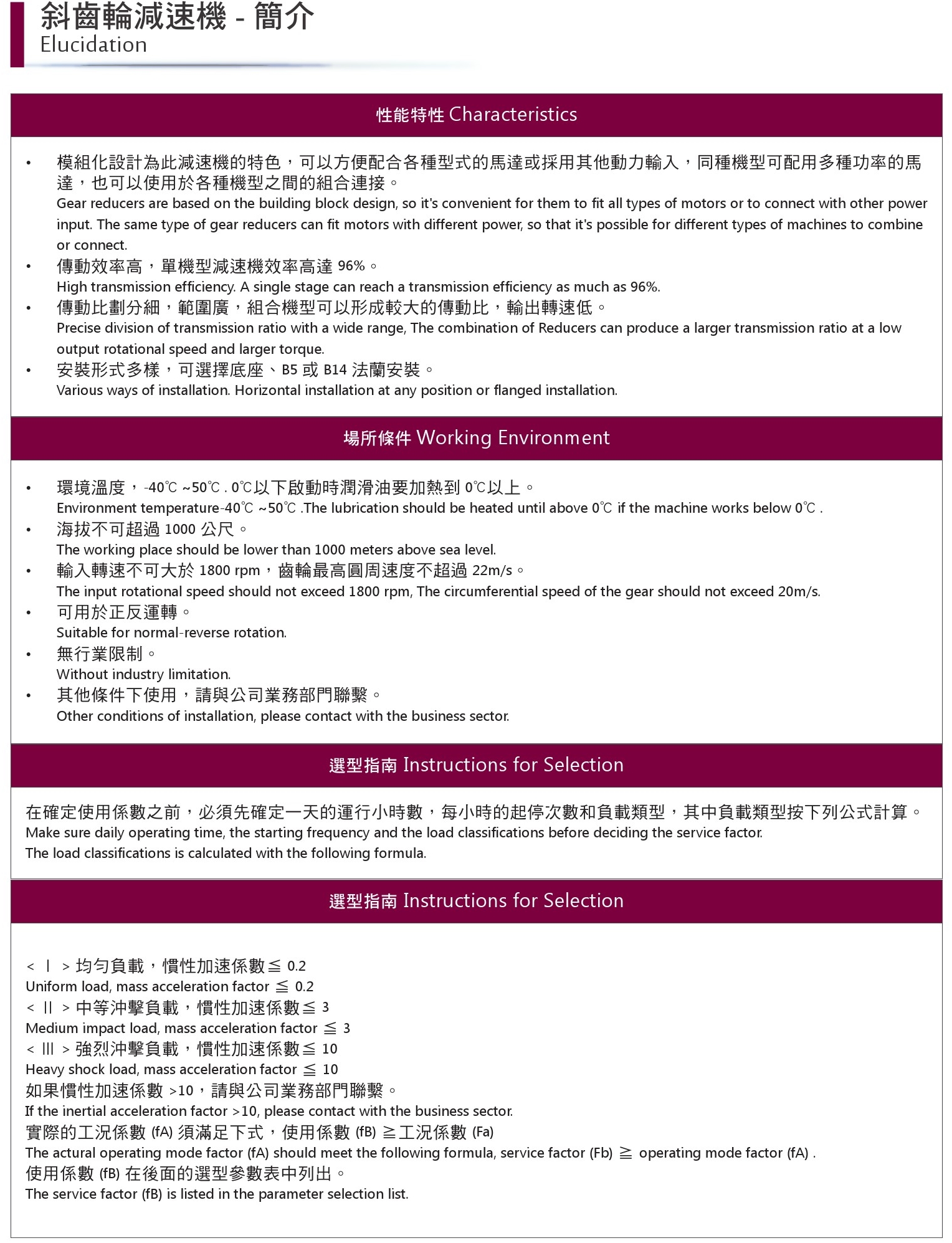 斜齒輪減速機 - 簡介
Elucidation

性能特性 Characteristics

• 模組化設計為此減速機的特色，可以方便配合各種型式的馬達或採用其他動力輸入，同種機型可配用多種功率的馬達，也可以使用於各種機型之間的組合連接。
Gear reducers are based on the building block design, so it's convenient for them to fit all types of motors or to connect with other power input. The same type of gear reducers can fit motors with different power, so that it's possible for different types of machines to combine or connect.
• 傳動效率高，單機型減速機效率高達 96%。
High transmission efficiency. A single stage can reach a transmission efficiency as much as 96%.
• 傳動比劃分細，範圍廣，組合機型可以形成較大的傳動比，輸出轉速低。
Precise division of transmission ratio with a wide range, The combination of Reducers can produce a larger transmission ratio at a low output rotational speed and larger torque.
• 安裝形式多樣，可選擇底座、B5 或 B14 法蘭安裝。
Various ways of installation. Horizontal installation at any position or flanged installation.

場所條件 Working Environment

• 環境溫度，-40℃ ~50℃ . 0℃以下啟動時潤滑油要加熱到 0℃以上。
Environment temperature-40℃ ~50℃ .The lubrication should be heated until above 0℃ if the machine works below 0℃ .
• 海拔不可超過 1000 公尺。
The working place should be lower than 1000 meters above sea level.
• 輸入轉速不可大於 1800 rpm，齒輪最高圓周速度不超過 22m/s。
The input rotational speed should not exceed 1800 rpm, The circumferential speed of the gear should not exceed 20m/s.
• 可用於正反運轉。
Suitable for normal-reverse rotation.
• 無行業限制。
Without industry limitation.
• 其他條件下使用，請與公司業務部門聯繫。
Other conditions of installation, please contact with the business sector.

選型指南 Instructions for Selection

在確定使用係數之前，必須先確定一天的運行小時數，每小時的起停次數和負載類型，其中負載類型按下列公式計算。
Make sure daily operating time, the starting frequency and the load classifications before deciding the service factor.
The load classifications is calculated with the following formula.

選型指南 Instructions for Selection

< Ⅰ > 均勻負載，慣性加速係數≦ 0.2
Uniform load, mass acceleration factor ≦ 0.2
< Ⅱ > 中等沖擊負載，慣性加速係數≦ 3
Medium impact load, mass acceleration factor ≦ 3
< Ⅲ > 強烈沖擊負載，慣性加速係數≦ 10
Heavy shock load, mass acceleration factor ≦ 10
如果慣性加速係數 >10，請與公司業務部門聯繫。
If the inertial acceleration factor >10, please contact with the business sector.
實際的工況係數 (fA) 須滿足下式，使用係數 (fB) ≧工況係數 (Fa)
The actural operating mode factor (fA) should meet the following formula, service factor (Fb) ≧ operating mode factor (fA) .
使用係數 (fB) 在後面的選型參數表中列出。
The service factor (fB) is listed in the parameter selection list.